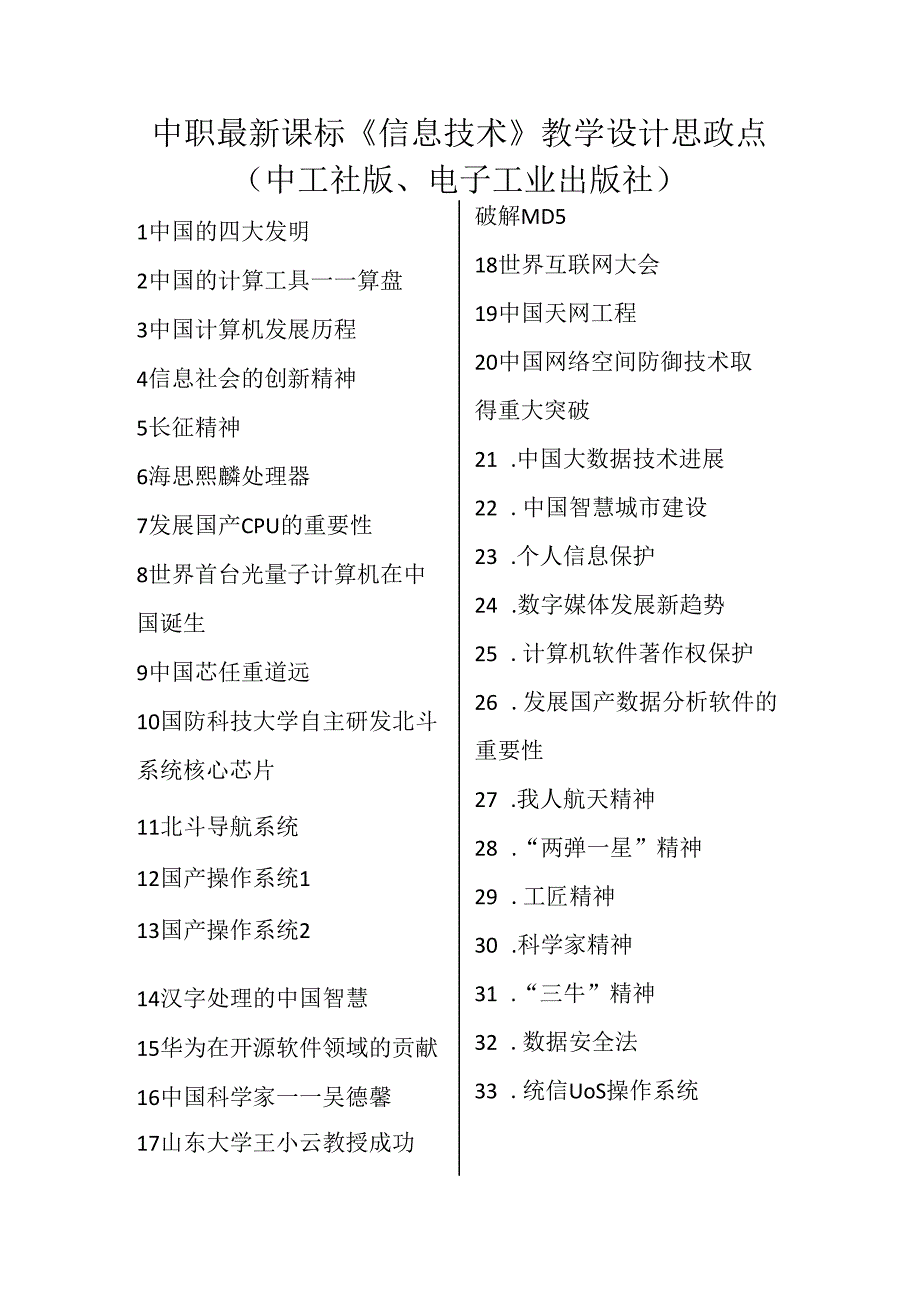 中职最新课标《信息技术》教学设计思政点
（中工社版、电子工业出版社）

1中国的四大发明

2中国的计算工具一一算盘

3中国计算机发展历程

4信息社会的创新精神

5长征精神

6海思熙麟处理器

7发展国产CPU的重要性

8世界首台光量子计算机在中国诞生

9中国芯任重道远

10国防科技大学自主研发北斗系统核心芯片

11北斗导航系统

12国产操作系统1

13国产操作系统2

14汉字处理的中国智慧

15华为在开源软件领域的贡献

16中国科学家一一吴德馨

17山东大学王小云教授成功破解MD5

18世界互联网大会

19中国天网工程

20中国网络空间防御技术取得重大突破

21 .中国大数据技术进展

22 . 中国智慧城市建设

23 .个人信息保护

24 .数字媒体发展新趋势

25 . 计算机软件著作权保护

26 . 发展国产数据分析软件的重要性

27 .我人航天精神

28 .“两弹一星”精神

29 . 工匠精神

30 .科学家精神

31 .“三牛”精神

32 . 数据安全法

33 . 统信UoS操作系统